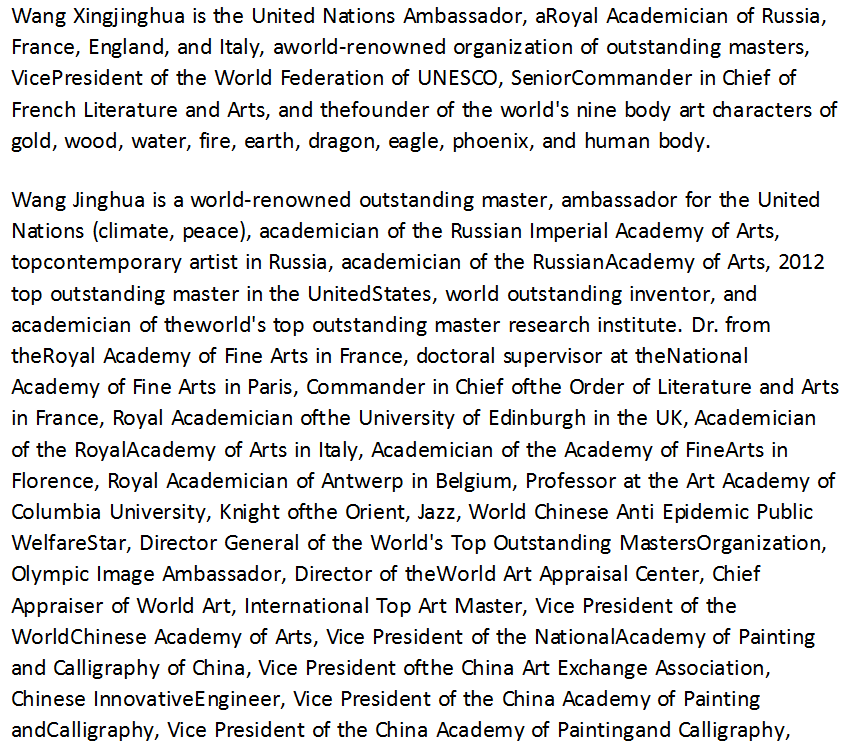 Wang Xingjinghua is the United Nations Ambassador, aRoyal Academician of Russia, France, England, and Italy, aworld-renowned organization of outstanding masters, VicePresident of the World Federation of UNESCO, SeniorCommander in Chief of French Literature and Arts, and thefounder of the world's nine body art characters of gold, wood, water, fire, earth, dragon, eagle, phoenix, and human body.

Wang Jinghua is a world-renowned outstanding master, ambassador for the United Nations (climate, peace), academician of the Russian Imperial Academy of Arts, topcontemporary artist in Russia, academician of the RussianAcademy of Arts, 2012 top outstanding master in the UnitedStates, world outstanding inventor, and academician of theworld's top outstanding master research institute. Dr. from theRoyal Academy of Fine Arts in France, doctoral supervisor at theNational Academy of Fine Arts in Paris, Commander in Chief ofthe Order of Literature and Arts in France, Royal Academician ofthe University of Edinburgh in the UK, Academician of the RoyalAcademy of Arts in Italy, Academician of the Academy of FineArts in Florence, Royal Academician of Antwerp in Belgium, Professor at the Art Academy of Columbia University, Knight ofthe Orient, Jazz, World Chinese Anti Epidemic Public WelfareStar, Director General of the World's Top Outstanding MastersOrganization, Olympic Image Ambassador, Director of theWorld Art Appraisal Center, Chief Appraiser of World Art, International Top Art Master, Vice President of the WorldChinese Academy of Arts, Vice President of the NationalAcademy of Painting and Calligraphy of China, Vice President ofthe China Art Exchange Association, Chinese InnovativeEngineer, Vice President of the China Academy of Painting andCalligraphy, Vice President of the China Academy of Paintingand Calligraphy,